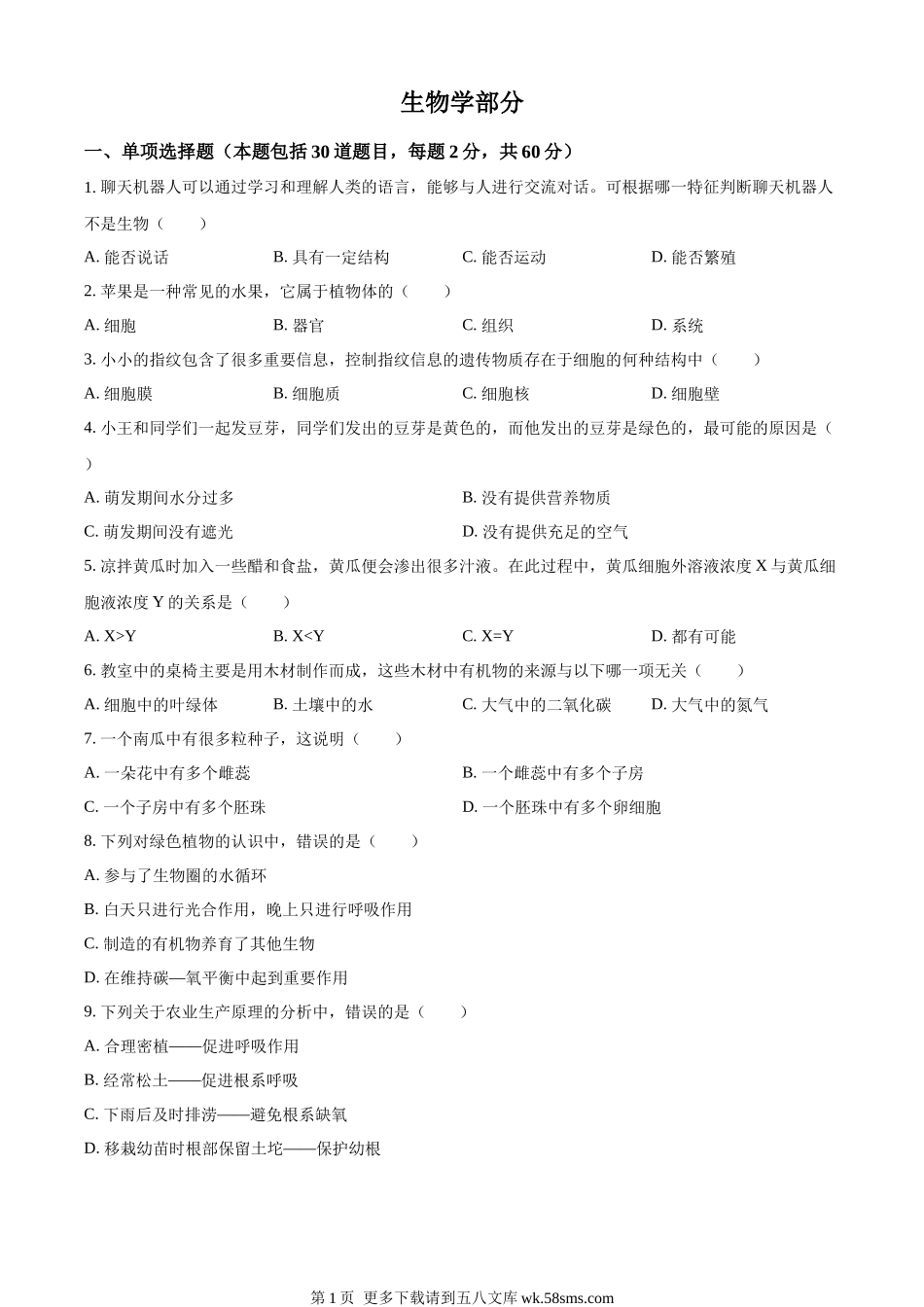 生物学部分

一、单项选择题（本题包括 30 道题目，每题 2 分，共 60 分）

1. 聊天机器人可以通过学习和理解人类的语言，能够与人进行交流对话。可根据哪一特征判断聊天机器人不是生物（　　）

A. 能否说话　　B. 具有一定结构　　C. 能否运动　　D. 能否繁殖

2. 苹果是一种常见的水果，它属于植物体的（　　）

A. 细胞　　B. 器官　　C. 组织　　D. 系统

3. 小小的指纹包含了很多重要信息，控制指纹信息的遗传物质存在于细胞的何种结构中（　　）

A. 细胞膜　　B. 细胞质　　C. 细胞核　　D. 细胞壁

4. 小王和同学们一起发豆芽，同学们发出的豆芽是黄色的，而他发出的豆芽是绿色的，最可能的原因是（　　）

A. 萌发期间水分过多　　B. 没有提供营养物质

C. 萌发期间没有遮光　　D. 没有提供充足的空气

5. 凉拌黄瓜时加入一些醋和食盐，黄瓜便会渗出很多汁液。在此过程中，黄瓜细胞外溶液浓度 X 与黄瓜细胞液浓度 Y 的关系是（　　）

A. X>Y　　B. X<Y　　C. X=Y　　D. 都有可能

6. 教室中的桌椅主要是用木材制作而成，这些木材中有机物的来源与以下哪一项无关（　　）

A. 细胞中的叶绿体　　B. 土壤中的水　　C. 大气中的二氧化碳　　D. 大气中的氮气

7. 一个南瓜中有很多粒种子，这说明（　　）

A. 一朵花中有多个雌蕊　　B. 一个雌蕊中有多个子房

C. 一个子房中有多个胚珠　　D. 一个胚珠中有多个卵细胞

8. 下列对绿色植物的认识中，错误的是（　　）

A. 参与了生物圈的水循环

B. 白天只进行光合作用，晚上只进行呼吸作用

C. 制造的有机物养育了其他生物

D. 在维持碳—氧平衡中起到重要作用

9. 下列关于农业生产原理的分析中，错误的是（　　）

A. 合理密植——促进呼吸作用

B. 经常松土——促进根系呼吸

C. 下雨后及时排涝——避免根系缺氧

D. 移栽幼苗时根部保留土坨——保护幼根

第 1 页　更多下载请到五八文库 wk.58sms.com